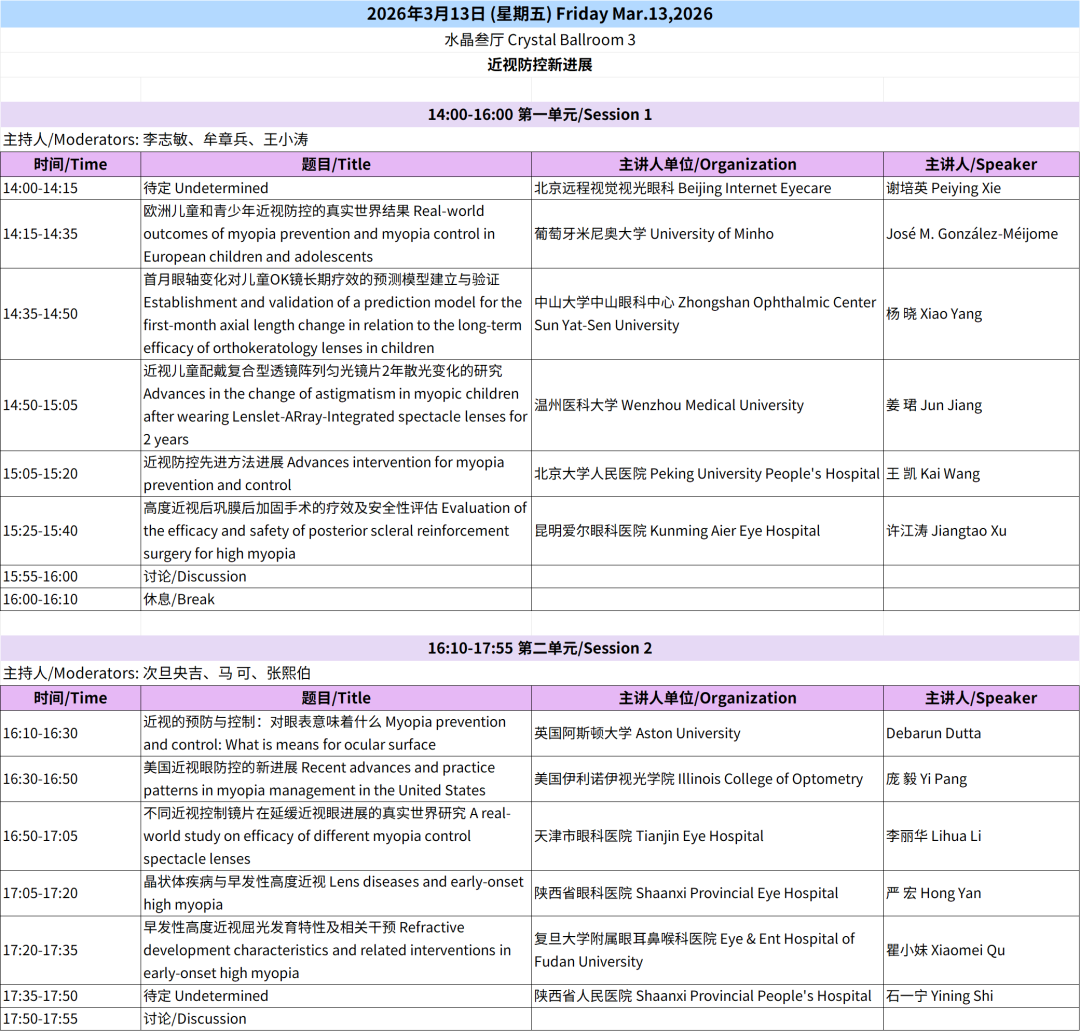 2026年3月13日 (星期五) Friday Mar.13,2026
水晶叁厅 Crystal Ballroom 3
近视防控新进展

14:00-16:00 第一单元/Session 1
主持人/Moderators: 李志敏、牟章兵、王小涛

| 时间/Time | 题目/Title | 主讲人单位/Organization | 主讲人/Speaker |
|---|---|---|---|
| 14:00-14:15 | 待定 Undetermined | 北京远程视觉视光眼科 Beijing Internet Eyecare | 谢培英 Peiying Xie |
| 14:15-14:35 | 欧洲儿童和青少年近视防控的真实世界结果 Real-world outcomes of myopia prevention and myopia control in European children and adolescents | 葡萄牙米尼奥大学 University of Minho | José M. González-Méijome |
| 14:35-14:50 | 首月眼轴变化对儿童OK镜长期疗效的预测模型建立与验证 Establishment and validation of a prediction model for the first-month axial length change in relation to the long-term efficacy of orthokeratology lenses in children | 中山大学中山眼科中心 Zhongshan Ophthalmic Center Sun Yat-Sen University | 杨 晓 Xiao Yang |
| 14:50-15:05 | 近视儿童配戴复合型透镜阵列匀光镜片2年散光变化的研究 Advances in the change of astigmatism in myopic children after wearing Lenslet-ARray-Integrated spectacle lenses for 2 years | 温州医科大学 Wenzhou Medical University | 姜 珺 Jun Jiang |
| 15:05-15:20 | 近视防控先进方法进展 Advances intervention for myopia prevention and control | 北京大学人民医院 Peking University People's Hospital | 王 凯 Kai Wang |
| 15:25-15:40 | 高度近视后巩膜后加固手术的疗效及安全性评估 Evaluation of the efficacy and safety of posterior scleral reinforcement surgery for high myopia | 昆明爱尔眼科医院 Kunming Aier Eye Hospital | 许江涛 Jiangtao Xu |
| 15:55-16:00 | 讨论/Discussion | | |
| 16:00-16:10 | 休息/Break | | |

16:10-17:55 第二单元/Session 2
主持人/Moderators: 次旦央吉、马 可、张熙伯

| 时间/Time | 题目/Title | 主讲人单位/Organization | 主讲人/Speaker |
|---|---|---|---|
| 16:10-16:30 | 近视的预防与控制：对眼表意味着什么 Myopia prevention and control: What is means for ocular surface | 英国阿斯顿大学 Aston University | Debarun Dutta |
| 16:30-16:50 | 美国近视眼防控的新进展 Recent advances and practice patterns in myopia management in the United States | 美国伊利诺伊视光学院 Illinois College of Optometry | 庞 毅 Yi Pang |
| 16:50-17:05 | 不同近视控制镜片在延缓近视眼进展的真实世界研究 A real-world study on efficacy of different myopia control spectacle lenses | 天津市眼科医院 Tianjin Eye Hospital | 李丽华 Lihua Li |
| 17:05-17:20 | 晶状体疾病与早发性高度近视 Lens diseases and early-onset high myopia | 陕西省眼科医院 Shaanxi Provincial Eye Hospital | 严 宏 Hong Yan |
| 17:20-17:35 | 早发性高度近视屈光发育特性及相关干预 Refractive development characteristics and related interventions in early-onset high myopia | 复旦大学附属眼耳鼻喉科医院 Eye & Ent Hospital of Fudan University | 瞿小妹 Xiaomei Qu |
| 17:35-17:50 | 待定 Undetermined | 陕西省人民医院 Shaanxi Provincial People's Hospital | 石一宁 Yining Shi |
| 17:50-17:55 | 讨论/Discussion | | |